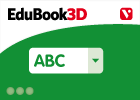 EduBook3D

ABC